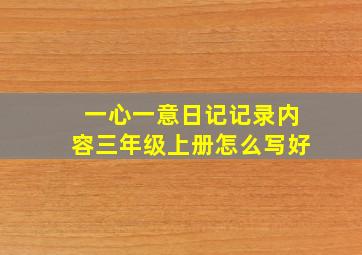 一心一意日记记录内容三年级上册怎么写好